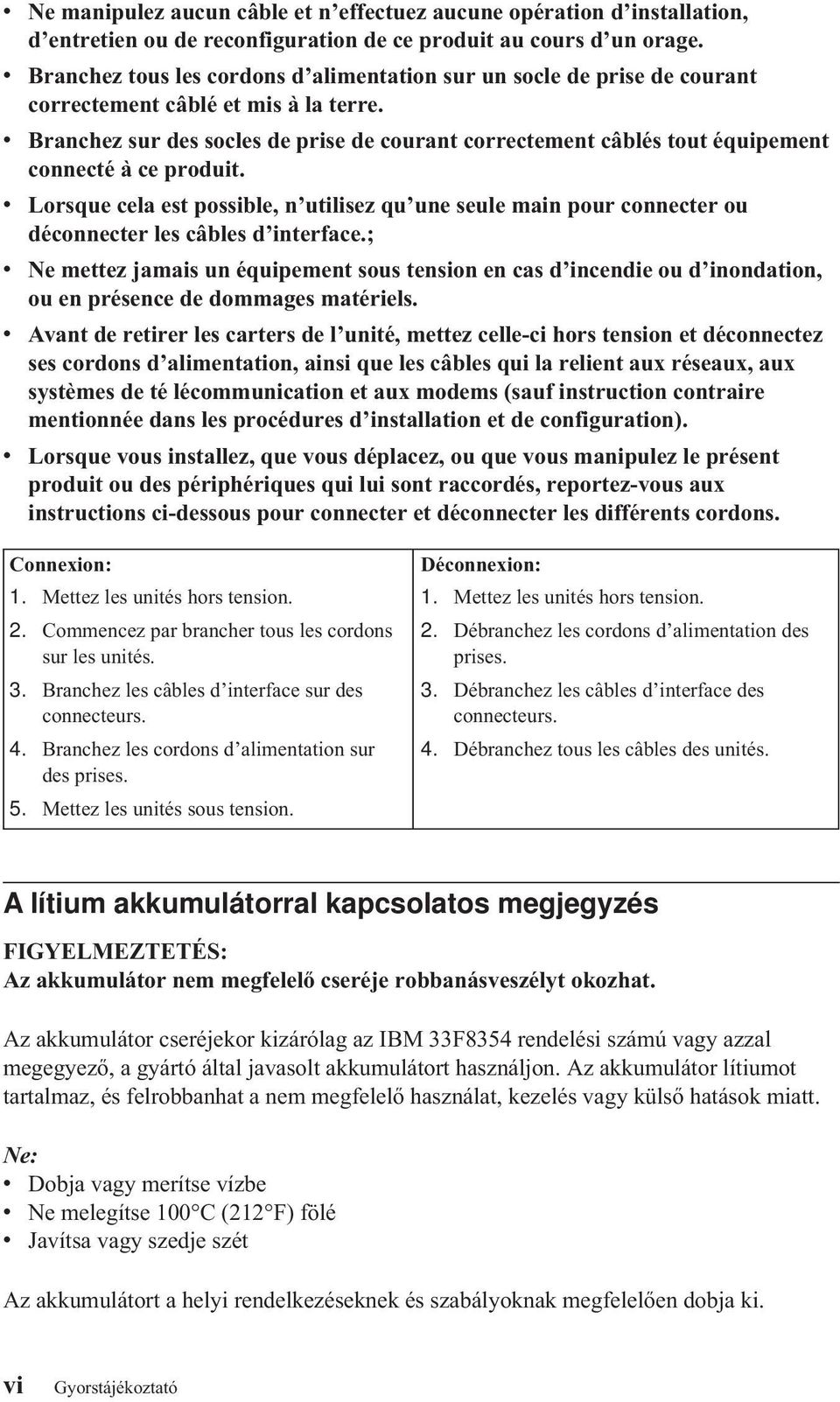 • Ne manipulez aucun câble et n'effectuez aucune opération d'installation, d'entretien ou de reconfiguration de ce produit au cours d'un orage.
• Branchez tous les cordons d'alimentation sur un socle de prise de courant correctement câblé et mis à la terre.
• Branchez sur des socles de prise de courant correctement câblés tout équipement connecté à ce produit.
• Lorsque cela est possible, n'utilisez qu'une seule main pour connecter ou déconnecter les câbles d'interface.;
• Ne mettez jamais un équipement sous tension en cas d'incendie ou d'inondation, ou en présence de dommages matériels.
• Avant de retirer les carters de l'unité, mettez celle-ci hors tension et déconnectez ses cordons d'alimentation, ainsi que les câbles qui la relient aux réseaux, aux systèmes de té lécommunication et aux modems (sauf instruction contraire mentionnée dans les procédures d'installation et de configuration).
• Lorsque vous installez, que vous déplacez, ou que vous manipulez le présent produit ou des périphériques qui lui sont raccordés, reportez-vous aux instructions ci-dessous pour connecter et déconnecter les différents cordons.

| Connexion: | Déconnexion: |
|---|---|
| 1. Mettez les unités hors tension. | 1. Mettez les unités hors tension. |
| 2. Commencez par brancher tous les cordons sur les unités. | 2. Débranchez les cordons d'alimentation des prises. |
| 3. Branchez les câbles d'interface sur des connecteurs. | 3. Débranchez les câbles d'interface des connecteurs. |
| 4. Branchez les cordons d'alimentation sur des prises. | 4. Débranchez tous les câbles des unités. |
| 5. Mettez les unités sous tension. | |

A lítium akkumulátorral kapcsolatos megjegyzés

FIGYELMEZTETÉS:
Az akkumulátor nem megfelelő cseréje robbanásveszélyt okozhat.

Az akkumulátor cseréjekor kizárólag az IBM 33F8354 rendelési számú vagy azzal megegyező, a gyártó által javasolt akkumulátort használjon. Az akkumulátor lítiumot tartalmaz, és felrobbanhat a nem megfelelő használat, kezelés vagy külső hatások miatt.

Ne:
• Dobja vagy merítse vízbe
• Ne melegítse 100°C (212°F) fölé
• Javítsa vagy szedje szét

Az akkumulátort a helyi rendelkezéseknek és szabályoknak megfelelően dobja ki.

vi Gyorstájékoztató